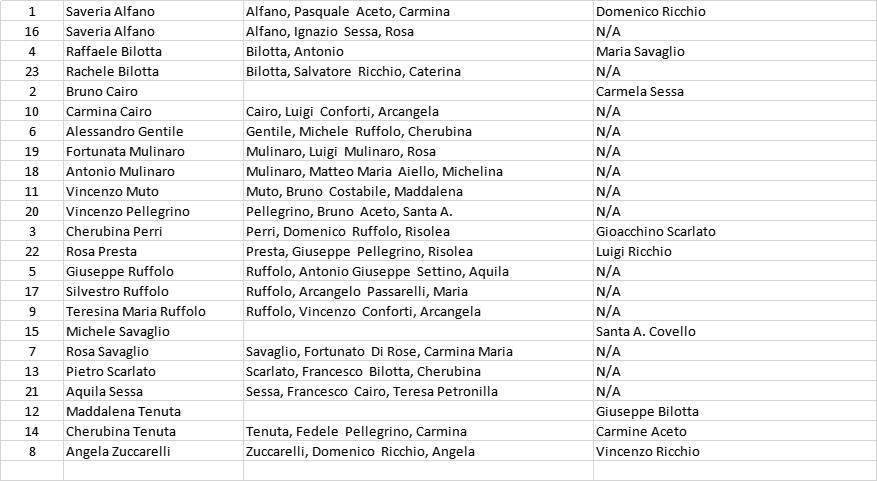 | | | | |
|---|---|---|---|
| 1 | Saveria Alfano | Alfano, Pasquale  Aceto, Carmina | Domenico Ricchio |
| 16 | Saveria Alfano | Alfano, Ignazio  Sessa, Rosa | N/A |
| 4 | Raffaele Bilotta | Bilotta, Antonio | Maria Savaglio |
| 23 | Rachele Bilotta | Bilotta, Salvatore  Ricchio, Caterina | N/A |
| 2 | Bruno Cairo | | Carmela Sessa |
| 10 | Carmina Cairo | Cairo, Luigi  Conforti, Arcangela | N/A |
| 6 | Alessandro Gentile | Gentile, Michele  Ruffolo, Cherubina | N/A |
| 19 | Fortunata Mulinaro | Mulinaro, Luigi  Mulinaro, Rosa | N/A |
| 18 | Antonio Mulinaro | Mulinaro, Matteo Maria  Aiello, Michelina | N/A |
| 11 | Vincenzo Muto | Muto, Bruno  Costabile, Maddalena | N/A |
| 20 | Vincenzo Pellegrino | Pellegrino, Bruno  Aceto, Santa A. | N/A |
| 3 | Cherubina Perri | Perri, Domenico  Ruffolo, Risolea | Gioacchino Scarlato |
| 22 | Rosa Presta | Presta, Giuseppe  Pellegrino, Risolea | Luigi Ricchio |
| 5 | Giuseppe Ruffolo | Ruffolo, Antonio Giuseppe  Settino, Aquila | N/A |
| 17 | Silvestro Ruffolo | Ruffolo, Arcangelo  Passarelli, Maria | N/A |
| 9 | Teresina Maria Ruffolo | Ruffolo, Vincenzo  Conforti, Arcangela | N/A |
| 15 | Michele Savaglio | | Santa A. Covello |
| 7 | Rosa Savaglio | Savaglio, Fortunato  Di Rose, Carmina Maria | N/A |
| 13 | Pietro Scarlato | Scarlato, Francesco  Bilotta, Cherubina | N/A |
| 21 | Aquila Sessa | Sessa, Francesco  Cairo, Teresa Petronilla | N/A |
| 12 | Maddalena Tenuta | | Giuseppe Bilotta |
| 14 | Cherubina Tenuta | Tenuta, Fedele  Pellegrino, Carmina | Carmine Aceto |
| 8 | Angela Zuccarelli | Zuccarelli, Domenico  Ricchio, Angela | Vincenzo Ricchio |